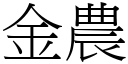 金農